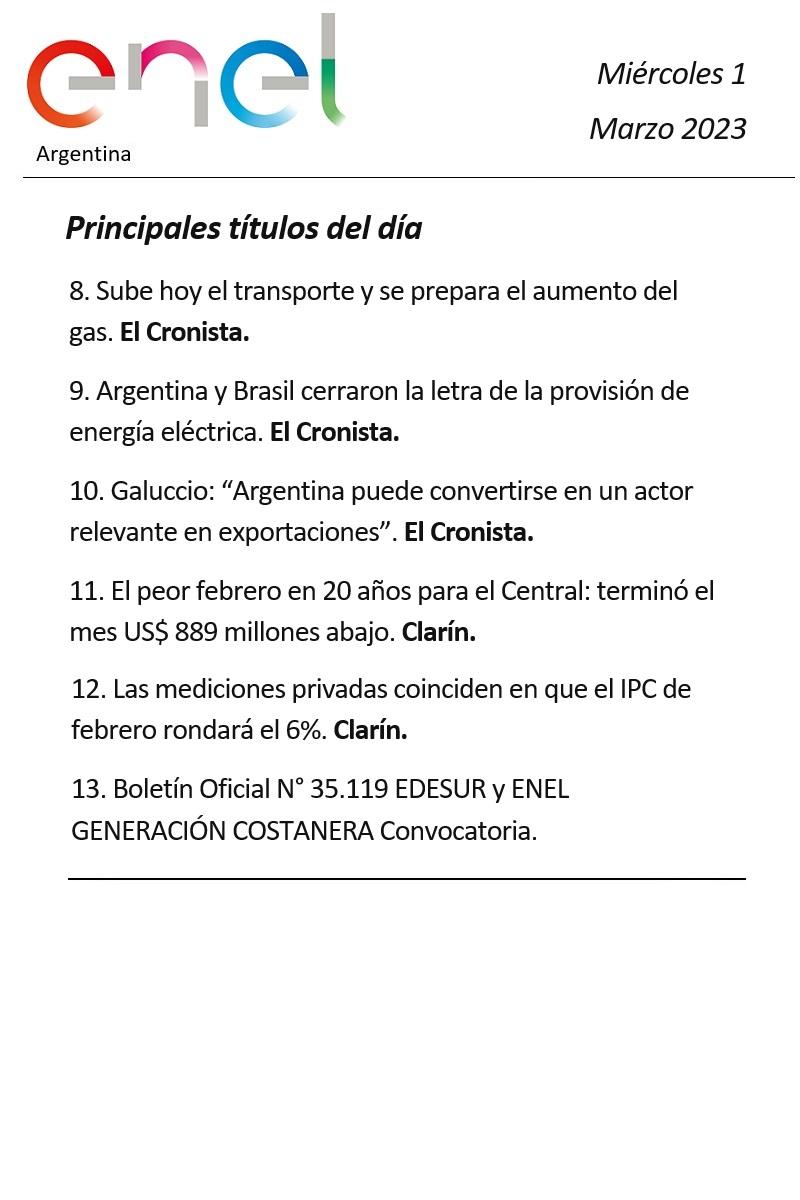 enel
Argentina

Miércoles 1
Marzo 2023

Principales títulos del día

8. Sube hoy el transporte y se prepara el aumento del gas. El Cronista.

9. Argentina y Brasil cerraron la letra de la provisión de energía eléctrica. El Cronista.

10. Galuccio: “Argentina puede convertirse en un actor relevante en exportaciones”. El Cronista.

11. El peor febrero en 20 años para el Central: terminó el mes US$ 889 millones abajo. Clarín.

12. Las mediciones privadas coinciden en que el IPC de febrero rondará el 6%. Clarín.

13. Boletín Oficial N° 35.119 EDESUR y ENEL GENERACIÓN COSTANERA Convocatoria.